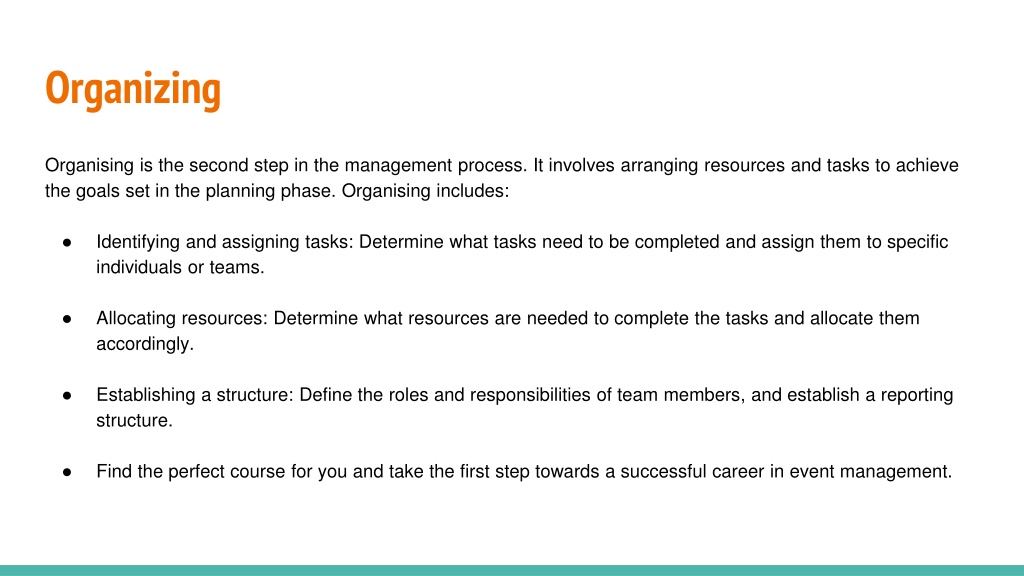 Organizing

Organising is the second step in the management process. It involves arranging resources and tasks to achieve the goals set in the planning phase. Organising includes:

● Identifying and assigning tasks: Determine what tasks need to be completed and assign them to specific individuals or teams.

● Allocating resources: Determine what resources are needed to complete the tasks and allocate them accordingly.

● Establishing a structure: Define the roles and responsibilities of team members, and establish a reporting structure.

● Find the perfect course for you and take the first step towards a successful career in event management.